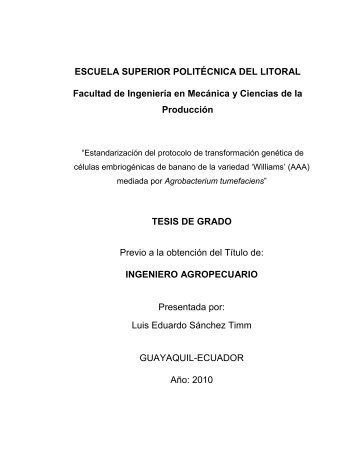 ESCUELA SUPERIOR POLITÉCNICA DEL LITORAL

Facultad de Ingeniería en Mecánica y Ciencias de la Producción

"Estandarización del protocolo de transformación genética de células embriogénicas de banano de la variedad 'Williams' (AAA) mediada por Agrobacterium tumefaciens"

TESIS DE GRADO

Previo a la obtención del Título de:

INGENIERO AGROPECUARIO

Presentada por:

Luis Eduardo Sánchez Timm

GUAYAQUIL-ECUADOR

Año: 2010